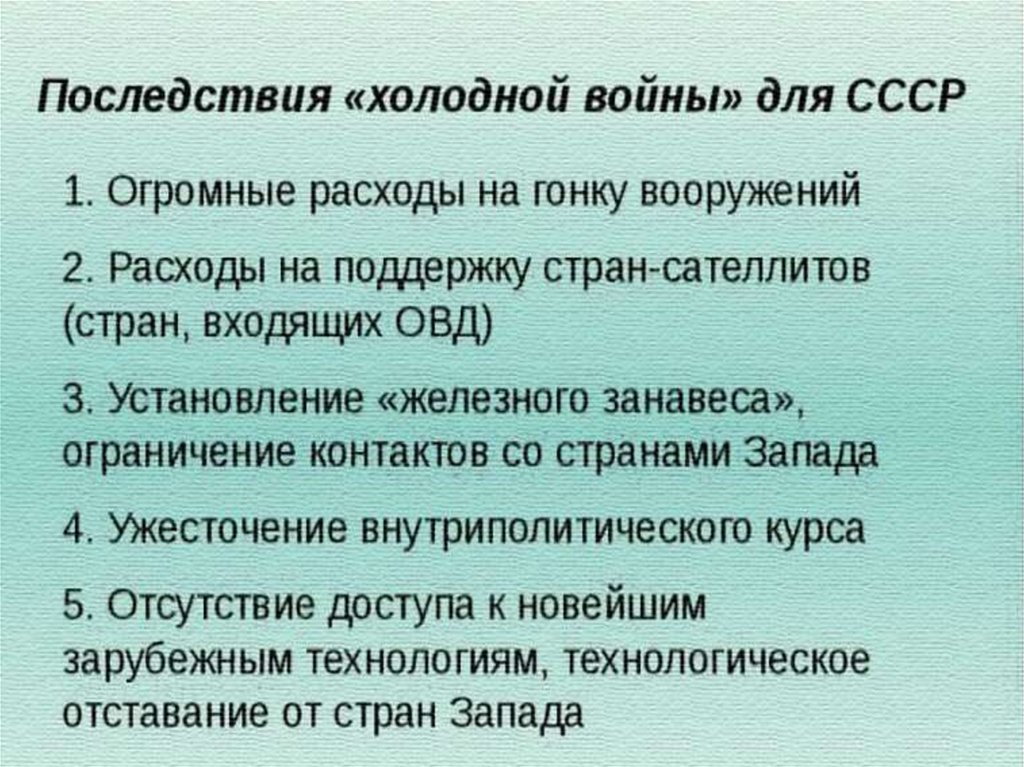 Последствия «холодной войны» для СССР

1. Огромные расходы на гонку вооружений

2. Расходы на поддержку стран-сателлитов (стран, входящих ОВД)

3. Установление «железного занавеса», ограничение контактов со странами Запада

4. Ужесточение внутриполитического курса

5. Отсутствие доступа к новейшим зарубежным технологиям, технологическое отставание от стран Запада